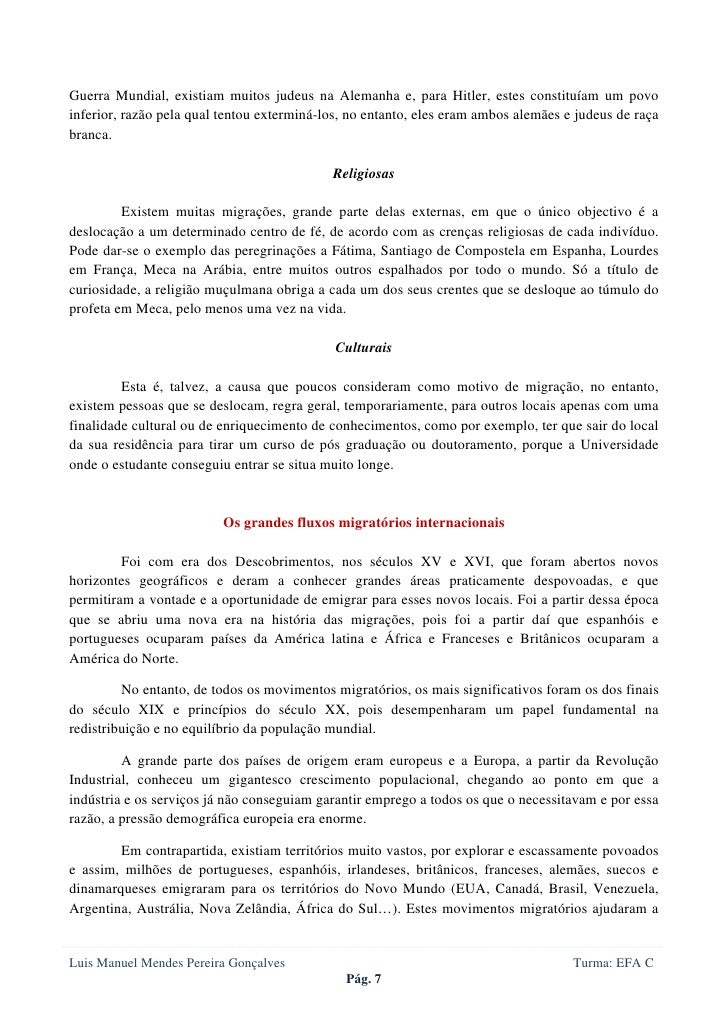 Guerra Mundial, existiam muitos judeus na Alemanha e, para Hitler, estes constituíam um povo inferior, razão pela qual tentou exterminá-los, no entanto, eles eram ambos alemães e judeus de raça branca.

Religiosas

Existem muitas migrações, grande parte delas externas, em que o único objectivo é a deslocação a um determinado centro de fé, de acordo com as crenças religiosas de cada indivíduo. Pode dar-se o exemplo das peregrinações a Fátima, Santiago de Compostela em Espanha, Lourdes em França, Meca na Arábia, entre muitos outros espalhados por todo o mundo. Só a título de curiosidade, a religião muçulmana obriga a cada um dos seus crentes que se desloque ao túmulo do profeta em Meca, pelo menos uma vez na vida.

Culturais

Esta é, talvez, a causa que poucos consideram como motivo de migração, no entanto, existem pessoas que se deslocam, regra geral, temporariamente, para outros locais apenas com uma finalidade cultural ou de enriquecimento de conhecimentos, como por exemplo, ter que sair do local da sua residência para tirar um curso de pós graduação ou doutoramento, porque a Universidade onde o estudante conseguiu entrar se situa muito longe.

Os grandes fluxos migratórios internacionais

Foi com era dos Descobrimentos, nos séculos XV e XVI, que foram abertos novos horizontes geográficos e deram a conhecer grandes áreas praticamente despovoadas, e que permitiram a vontade e a oportunidade de emigrar para esses novos locais. Foi a partir dessa época que se abriu uma nova era na história das migrações, pois foi a partir daí que espanhóis e portugueses ocuparam países da América latina e África e Franceses e Britânicos ocuparam a América do Norte.

No entanto, de todos os movimentos migratórios, os mais significativos foram os dos finais do século XIX e princípios do século XX, pois desempenharam um papel fundamental na redistribuição e no equilíbrio da população mundial.

A grande parte dos países de origem eram europeus e a Europa, a partir da Revolução Industrial, conheceu um gigantesco crescimento populacional, chegando ao ponto em que a indústria e os serviços já não conseguiam garantir emprego a todos os que o necessitavam e por essa razão, a pressão demográfica europeia era enorme.

Em contrapartida, existiam territórios muito vastos, por explorar e escassamente povoados e assim, milhões de portugueses, espanhóis, irlandeses, britânicos, franceses, alemães, suecos e dinamarqueses emigraram para os territórios do Novo Mundo (EUA, Canadá, Brasil, Venezuela, Argentina, Austrália, Nova Zelândia, África do Sul…). Estes movimentos migratórios ajudaram a

Luis Manuel Mendes Pereira Gonçalves
Turma: EFA C
Pág. 7